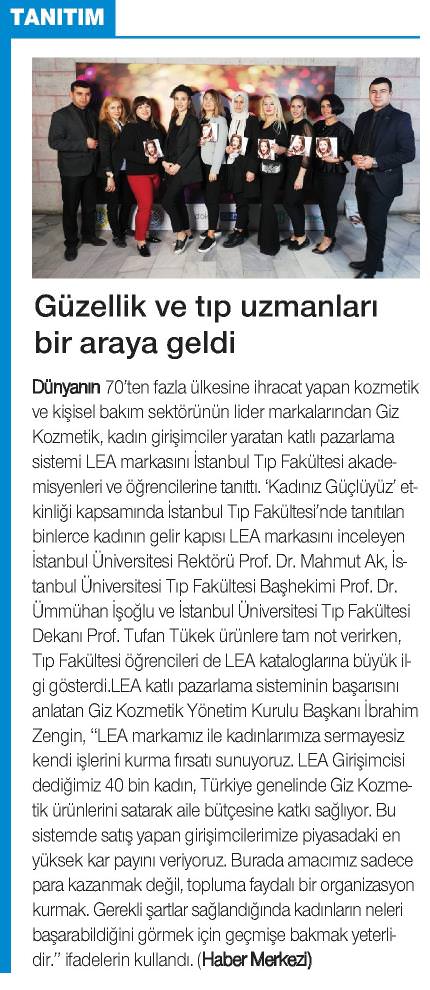 TANITIM

Güzellik ve tıp uzmanları bir araya geldi

Dünyanın 70'ten fazla ülkesine ihracat yapan kozmetik ve kişisel bakım sektörünün lider markalarından Giz Kozmetik, kadın girişimciler yaratan katlı pazarlama sistemi LEA markasını İstanbul Tıp Fakültesi akademisyenleri ve öğrencilerine tanıttı. 'Kadınız Güçlüyüz' etkinliği kapsamında İstanbul Tıp Fakültesi'nde tanıtılan binlerce kadının gelir kapısı LEA markasını inceleyen İstanbul Üniversitesi Rektörü Prof. Dr. Mahmut Ak, İstanbul Üniversitesi Tıp Fakültesi Başhekimi Prof. Dr. Ümmühan İşoğlu ve İstanbul Üniversitesi Tıp Fakültesi Dekanı Prof. Tufan Tükek ürünlere tam not verirken, Tıp Fakültesi öğrencileri de LEA kataloglarına büyük ilgi gösterdi.LEA katlı pazarlama sisteminin başarısını anlatan Giz Kozmetik Yönetim Kurulu Başkanı İbrahim Zengin, "LEA markamız ile kadınlarımıza sermayesiz kendi işlerini kurma fırsatı sunuyoruz. LEA Girişimcisi dediğimiz 40 bin kadın, Türkiye genelinde Giz Kozmetik ürünlerini satarak aile bütçesine katkı sağlıyor. Bu sistemde satış yapan girişimcilerimize piyasadaki en yüksek kar payını veriyoruz. Burada amacımız sadece para kazanmak değil, topluma faydalı bir organizasyon kurmak. Gerekli şartlar sağlandığında kadınların neleri başarabildiğini görmek için geçmişe bakmak yeterlidir." ifadelerin kullandı. (Haber Merkezi)